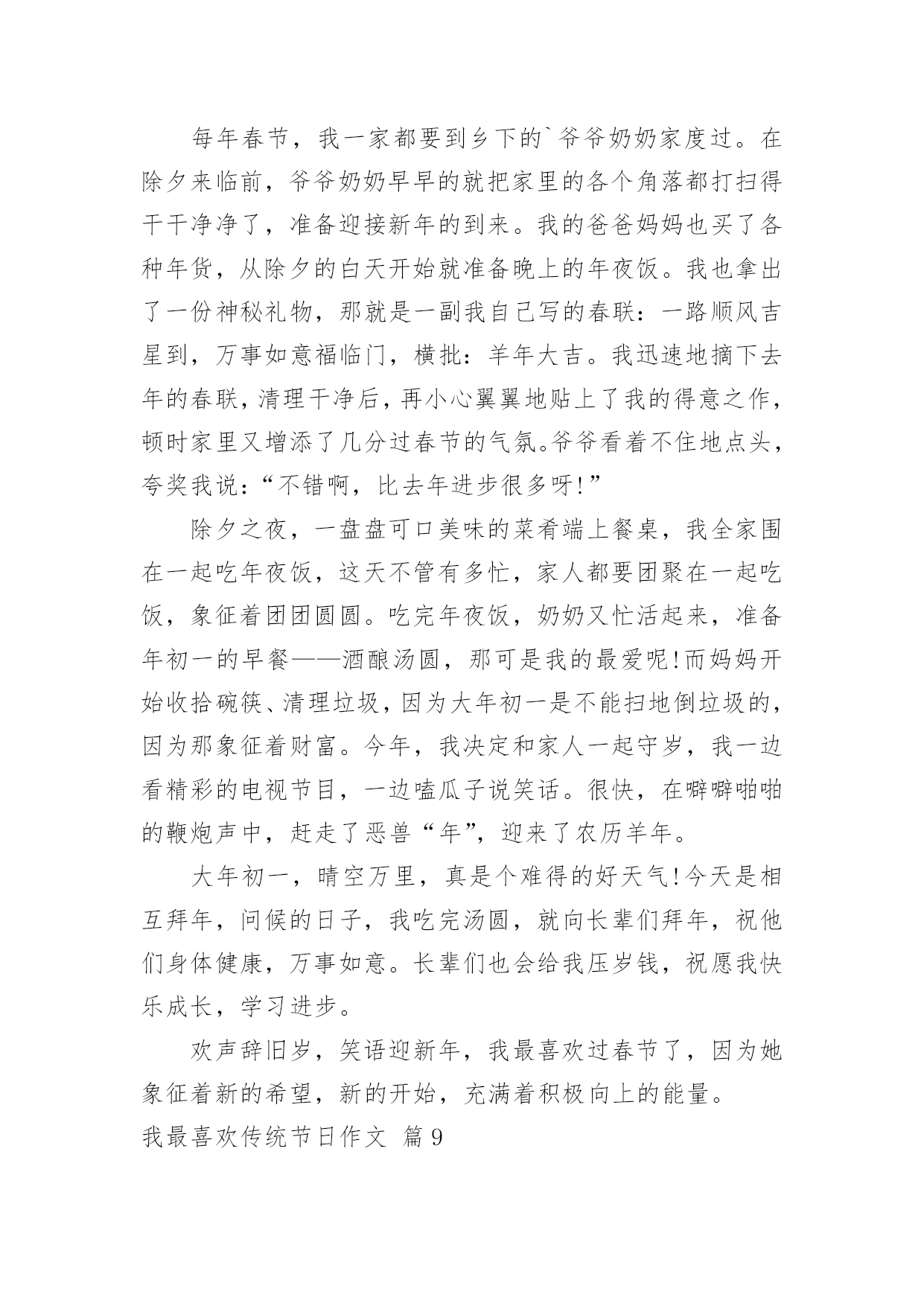 每年春节，我一家都要到乡下的`爷爷奶奶家度过。在除夕来临前，爷爷奶奶早早的就把家里的各个角落都打扫得干干净净了，准备迎接新年的到来。我的爸爸妈妈也买了各种年货，从除夕的白天开始就准备晚上的年夜饭。我也拿出了一份神秘礼物，那就是一副我自己写的春联：一路顺风吉星到，万事如意福临门，横批：羊年大吉。我迅速地摘下去年的春联，清理干净后，再小心翼翼地贴上了我的得意之作，顿时家里又增添了几分过春节的气氛。爷爷看着不住地点头，夸奖我说：“不错啊，比去年进步很多呀!”

除夕之夜，一盘盘可口美味的菜肴端上餐桌，我全家围在一起吃年夜饭，这天不管有多忙，家人都要团聚在一起吃饭，象征着团团圆圆。吃完年夜饭，奶奶又忙活起来，准备年初一的早餐——酒酿汤圆，那可是我的最爱呢!而妈妈开始收拾碗筷、清理垃圾，因为大年初一是不能扫地倒垃圾的，因为那象征着财富。今年，我决定和家人一起守岁，我一边看精彩的电视节目，一边嗑瓜子说笑话。很快，在噼噼啪啪的鞭炮声中，赶走了恶兽“年”，迎来了农历羊年。

大年初一，晴空万里，真是个难得的好天气!今天是相互拜年，问候的日子，我吃完汤圆，就向长辈们拜年，祝他们身体健康，万事如意。长辈们也会给我压岁钱，祝愿我快乐成长，学习进步。

欢声辞旧岁，笑语迎新年，我最喜欢过春节了，因为她象征着新的希望，新的开始，充满着积极向上的能量。

我最喜欢传统节日作文 篇9